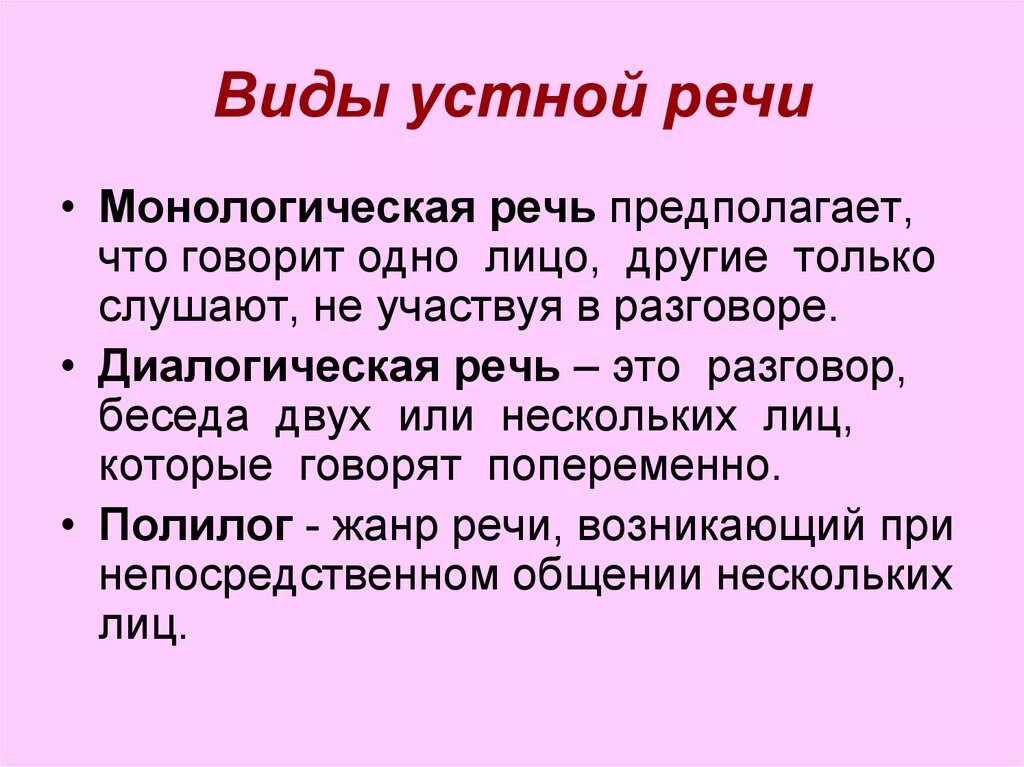 Виды устной речи

• Монологическая речь предполагает, что говорит одно лицо, другие только слушают, не участвуя в разговоре.

• Диалогическая речь – это разговор, беседа двух или нескольких лиц, которые говорят попеременно.

• Полилог - жанр речи, возникающий при непосредственном общении нескольких лиц.